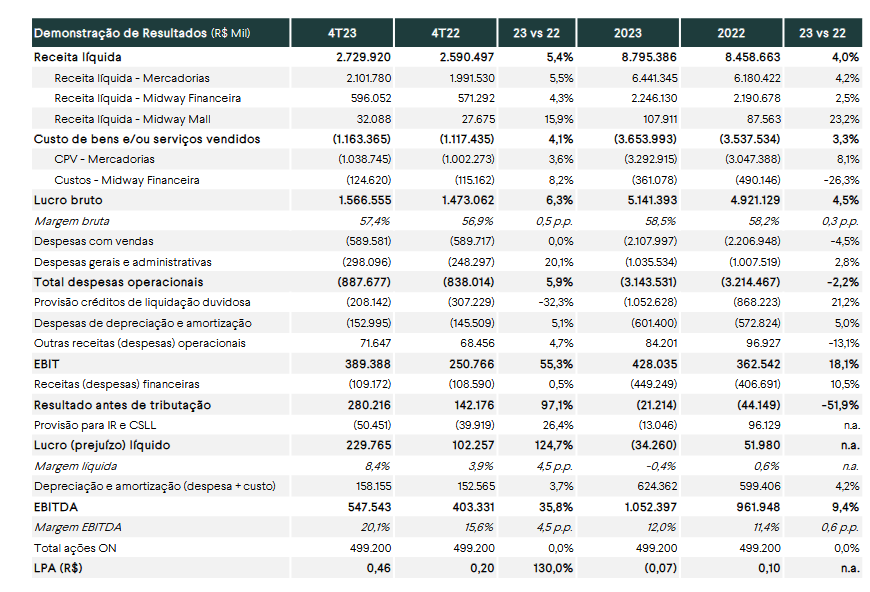 | Demonstração de Resultados (R$ Mil) | 4T23 | 4T22 | 23 vs 22 | 2023 | 2022 | 23 vs 22 |
|---|---|---|---|---|---|---|
| Receita líquida | 2.729.920 | 2.590.497 | 5,4% | 8.795.386 | 8.458.663 | 4,0% |
| Receita líquida - Mercadorias | 2.101.780 | 1.991.530 | 5,5% | 6.441.345 | 6.180.422 | 4,2% |
| Receita líquida - Midway Financeira | 596.052 | 571.292 | 4,3% | 2.246.130 | 2.190.678 | 2,5% |
| Receita líquida - Midway Mall | 32.088 | 27.675 | 15,9% | 107.911 | 87.563 | 23,2% |
| Custo de bens e/ou serviços vendidos | (1.163.365) | (1.117.435) | 4,1% | (3.653.993) | (3.537.534) | 3,3% |
| CPV - Mercadorias | (1.038.745) | (1.002.273) | 3,6% | (3.292.915) | (3.047.388) | 8,1% |
| Custos - Midway Financeira | (124.620) | (115.162) | 8,2% | (361.078) | (490.146) | -26,3% |
| Lucro bruto | 1.566.555 | 1.473.062 | 6,3% | 5.141.393 | 4.921.129 | 4,5% |
| Margem bruta | 57,4% | 56,9% | 0,5 p.p. | 58,5% | 58,2% | 0,3 p.p. |
| Despesas com vendas | (589.581) | (589.717) | 0,0% | (2.107.997) | (2.206.948) | -4,5% |
| Despesas gerais e administrativas | (298.096) | (248.297) | 20,1% | (1.035.534) | (1.007.519) | 2,8% |
| Total despesas operacionais | (887.677) | (838.014) | 5,9% | (3.143.531) | (3.214.467) | -2,2% |
| Provisão créditos de liquidação duvidosa | (208.142) | (307.229) | -32,3% | (1.052.628) | (868.223) | 21,2% |
| Despesas de depreciação e amortização | (152.995) | (145.509) | 5,1% | (601.400) | (572.824) | 5,0% |
| Outras receitas (despesas) operacionais | 71.647 | 68.456 | 4,7% | 84.201 | 96.927 | -13,1% |
| EBIT | 389.388 | 250.766 | 55,3% | 428.035 | 362.542 | 18,1% |
| Receitas (despesas) financeiras | (109.172) | (108.590) | 0,5% | (449.249) | (406.691) | 10,5% |
| Resultado antes de tributação | 280.216 | 142.176 | 97,1% | (21.214) | (44.149) | -51,9% |
| Provisão para IR e CSLL | (50.451) | (39.919) | 26,4% | (13.046) | 96.129 | n.a. |
| Lucro (prejuízo) líquido | 229.765 | 102.257 | 124,7% | (34.260) | 51.980 | n.a. |
| Margem líquida | 8,4% | 3,9% | 4,5 p.p. | -0,4% | 0,6% | n.a. |
| Depreciação e amortização (despesa + custo) | 158.155 | 152.565 | 3,7% | 624.362 | 599.406 | 4,2% |
| EBITDA | 547.543 | 403.331 | 35,8% | 1.052.397 | 961.948 | 9,4% |
| Margem EBITDA | 20,1% | 15,6% | 4,5 p.p. | 12,0% | 11,4% | 0,6 p.p. |
| Total ações ON | 499.200 | 499.200 | 0,0% | 499.200 | 499.200 | 0,0% |
| LPA (R$) | 0,46 | 0,20 | 130,0% | (0,07) | 0,10 | n.a. |